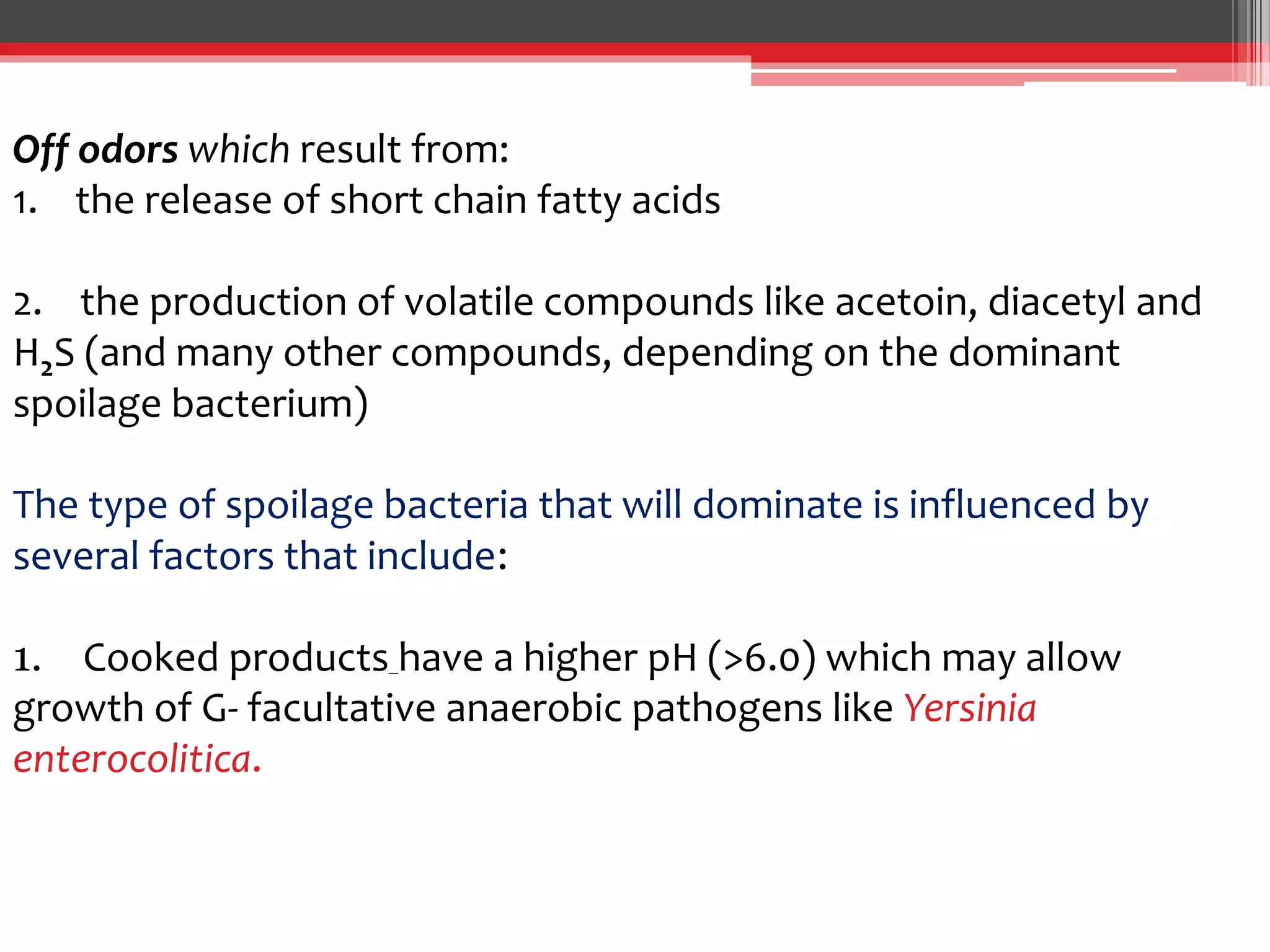 Off odors which result from:
1. the release of short chain fatty acids

2. the production of volatile compounds like acetoin, diacetyl and $H_2S$ (and many other compounds, depending on the dominant spoilage bacterium)

The type of spoilage bacteria that will dominate is influenced by several factors that include:

1. Cooked products have a higher pH (>6.0) which may allow growth of G- facultative anaerobic pathogens like Yersinia enterocolitica.